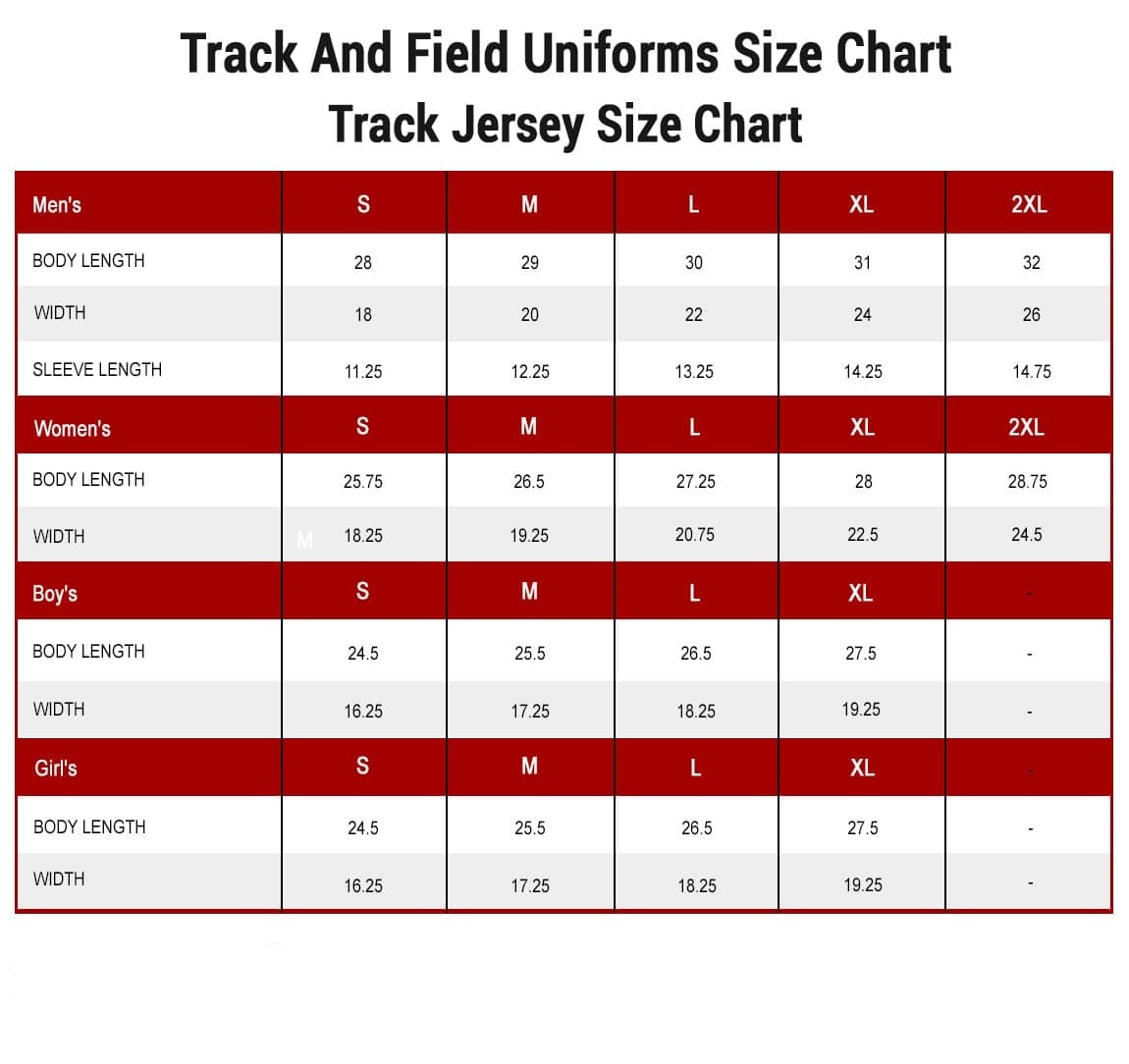 Track And Field Uniforms Size Chart
Track Jersey Size Chart

| Men's | S | M | L | XL | 2XL |
|---|---|---|---|---|---|
| BODY LENGTH | 28 | 29 | 30 | 31 | 32 |
| WIDTH | 18 | 20 | 22 | 24 | 26 |
| SLEEVE LENGTH | 11.25 | 12.25 | 13.25 | 14.25 | 14.75 |
| Women's | S | M | L | XL | 2XL |
| BODY LENGTH | 25.75 | 26.5 | 27.25 | 28 | 28.75 |
| WIDTH | M 18.25 | 19.25 | 20.75 | 22.5 | 24.5 |
| Boy's | S | M | L | XL | - |
| BODY LENGTH | 24.5 | 25.5 | 26.5 | 27.5 | - |
| WIDTH | 16.25 | 17.25 | 18.25 | 19.25 | - |
| Girl's | S | M | L | XL | - |
| BODY LENGTH | 24.5 | 25.5 | 26.5 | 27.5 | - |
| WIDTH | 16.25 | 17.25 | 18.25 | 19.25 | - |